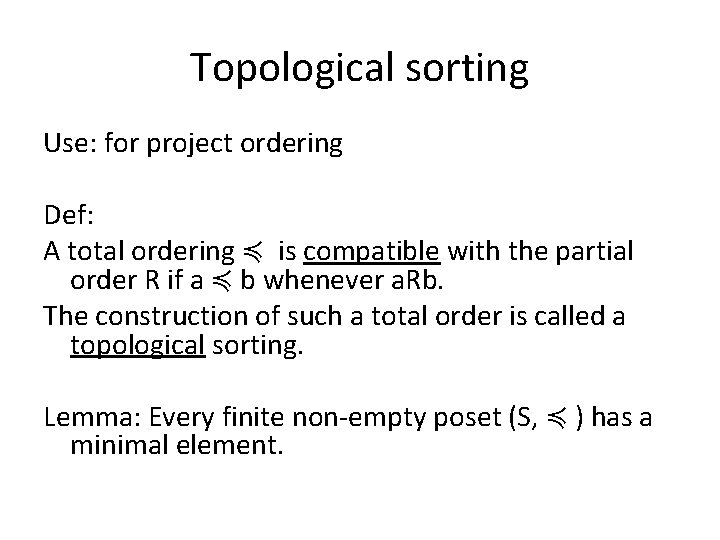 Topological sorting

Use: for project ordering

Def:

A total ordering $\preccurlyeq$ is compatible with the partial order R if a $\preccurlyeq$ b whenever aRb.

The construction of such a total order is called a topological sorting.

Lemma: Every finite non-empty poset (S, $\preccurlyeq$ ) has a minimal element.